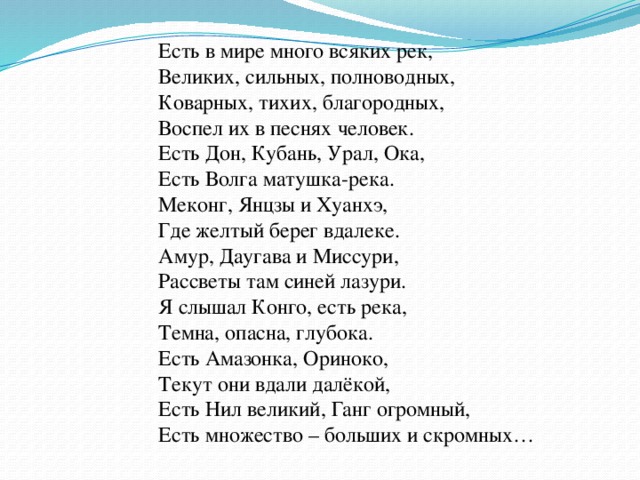 Есть в мире много всяких рек,
Великих, сильных, полноводных,
Коварных, тихих, благородных,
Воспел их в песнях человек.
Есть Дон, Кубань, Урал, Ока,
Есть Волга матушка-река.
Меконг, Янцзы и Хуанхэ,
Где желтый берег вдалеке.
Амур, Даугава и Миссури,
Рассветы там синей лазури.
Я слышал Конго, есть река,
Темна, опасна, глубока.
Есть Амазонка, Ориноко,
Текут они вдали далёкой,
Есть Нил великий, Ганг огромный,
Есть множество – больших и скромных…